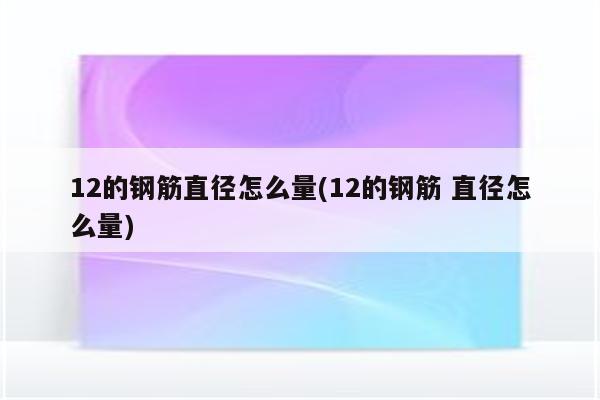 12的钢筋直径怎么量(12的钢筋 直径怎么量)